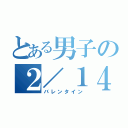 とある男子の
2／１４
バレンタイン